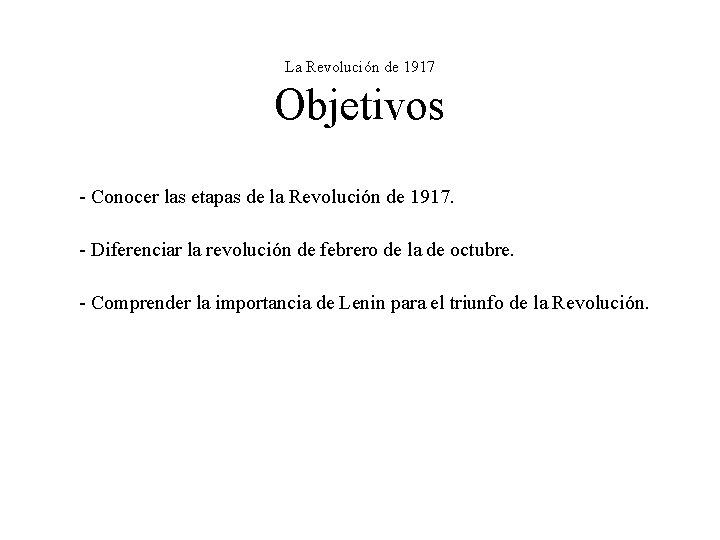 La Revolución de 1917

Objetivos

- Conocer las etapas de la Revolución de 1917.

- Diferenciar la revolución de febrero de la de octubre.

- Comprender la importancia de Lenin para el triunfo de la Revolución.